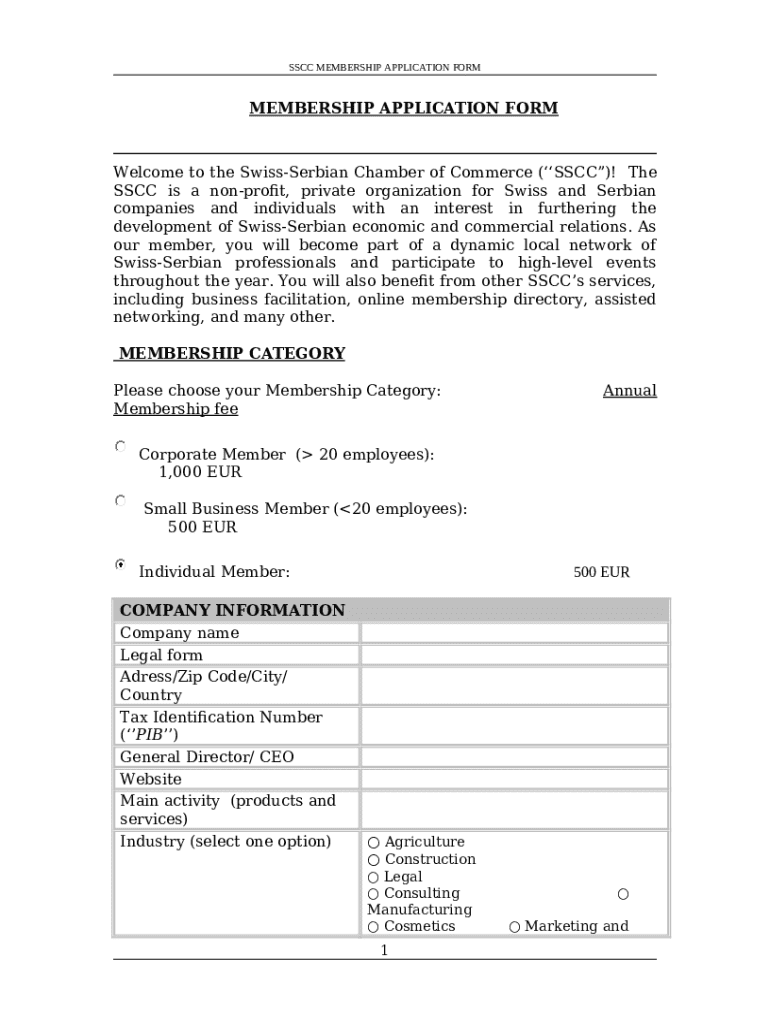 SSCC MEMBERSHIP APPLICATION FORM

MEMBERSHIP APPLICATION FORM

Welcome to the Swiss-Serbian Chamber of Commerce (‘‘SSCC”)! The SSCC is a non-profit, private organization for Swiss and Serbian companies and individuals with an interest in furthering the development of Swiss-Serbian economic and commercial relations. As our member, you will become part of a dynamic local network of Swiss-Serbian professionals and participate to high-level events throughout the year. You will also benefit from other SSCC’s services, including business facilitation, online membership directory, assisted networking, and many other.

MEMBERSHIP CATEGORY

Please choose your Membership Category: Annual Membership fee

Corporate Member (> 20 employees): 1,000 EUR

Small Business Member (<20 employees): 500 EUR

Individual Member: 500 EUR

| COMPANY INFORMATION | |
|---|---|
| Company name | |
| Legal form | |
| Adress/Zip Code/City/ Country | |
| Tax Identification Number (‘‘PIB’’) | |
| General Director/ CEO | |
| Website | |
| Main activity (products and services) | |
| Industry (select one option) | ○ Agriculture ○ Construction ○ Legal ○ Consulting ○ Manufacturing ○ Cosmetics ○ Marketing and |

1